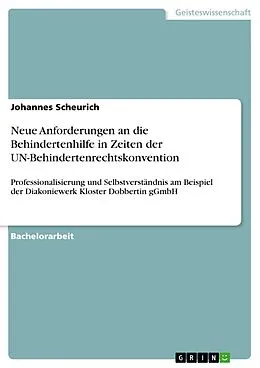 Geisteswissenschaft

Johannes Scheurich

Neue Anforderungen an die Behindertenhilfe in Zeiten der UN-Behindertenrechtskonvention

Professionalisierung und Selbstverständnis am Beispiel der Diakoniewerk Kloster Dobbertin gGmbH

Bachelorarbeit

GRIN